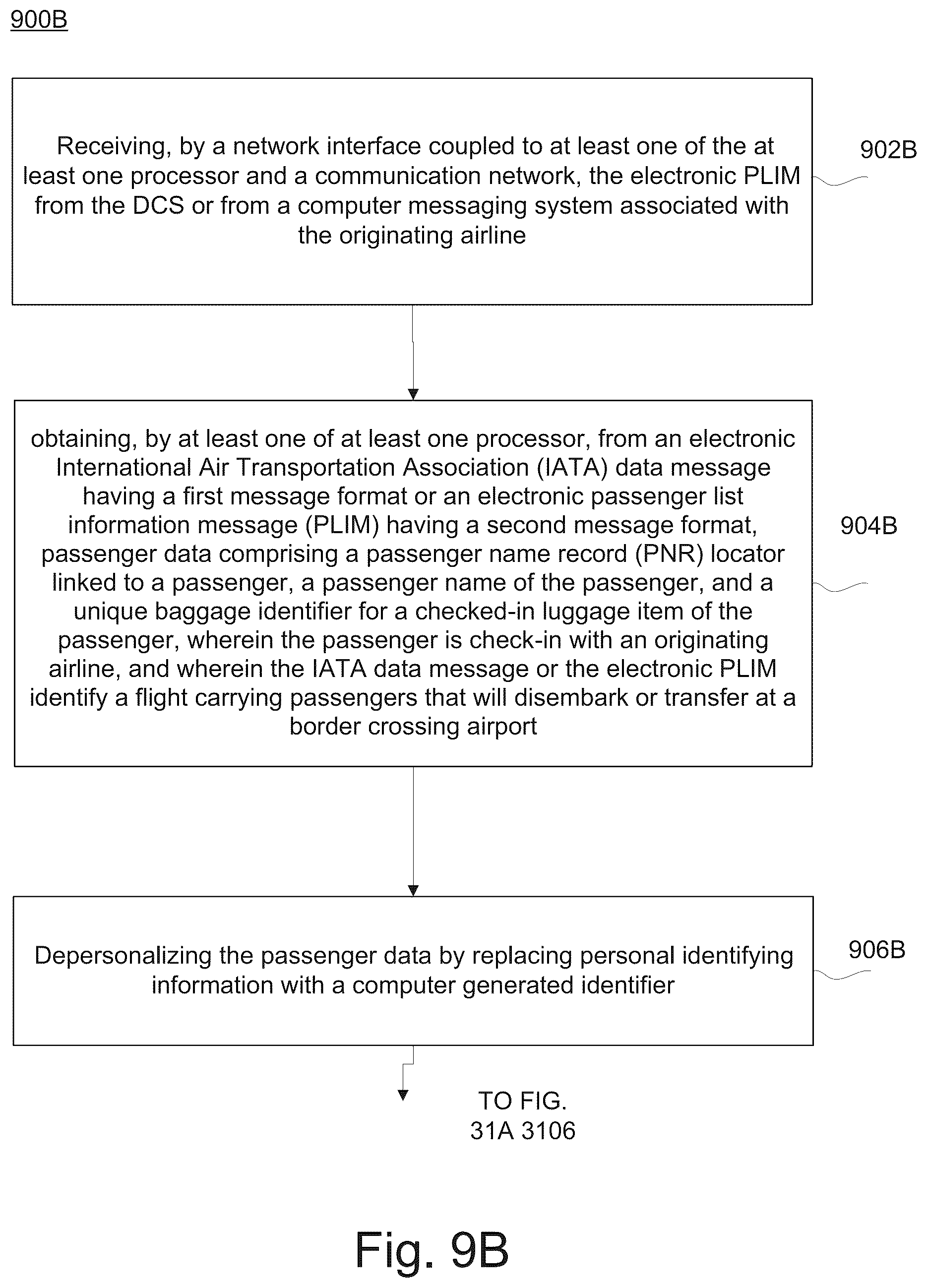 900B

Receiving, by a network interface coupled to at least one of the at least one processor and a communication network, the electronic PLIM from the DCS or from a computer messaging system associated with the originating airline

902B

obtaining, by at least one of at least one processor, from an electronic International Air Transportation Association (IATA) data message having a first message format or an electronic passenger list information message (PLIM) having a second message format, passenger data comprising a passenger name record (PNR) locator linked to a passenger, a passenger name of the passenger, and a unique baggage identifier for a checked-in luggage item of the passenger, wherein the passenger is check-in with an originating airline, and wherein the IATA data message or the electronic PLIM identify a flight carrying passengers that will disembark or transfer at a border crossing airport

904B

Depersonalizing the passenger data by replacing personal identifying information with a computer generated identifier

906B

TO FIG. 31A 3106

Fig. 9B